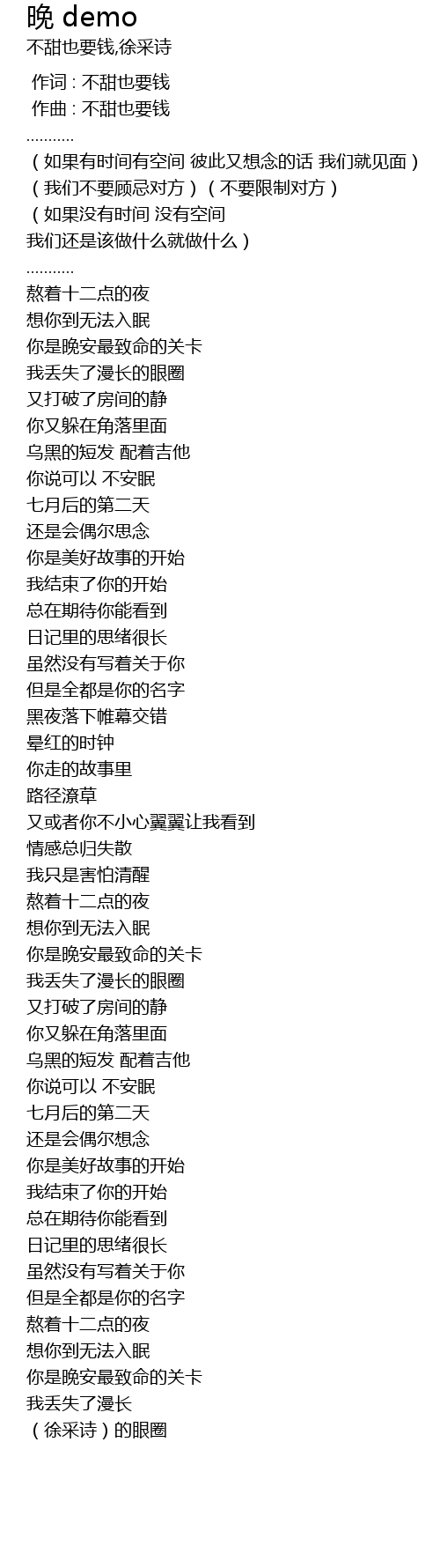 晚 demo
不甜也要钱,徐采诗

作词 : 不甜也要钱
作曲 : 不甜也要钱
...........
（如果有时间有空间 彼此又想念的话 我们就见面）
（我们不要顾忌对方）（不要限制对方）
（如果没有时间 没有空间
我们还是该做什么就做什么）
...........
熬着十二点的夜
想你到无法入眠
你是晚安最致命的关卡
我丢失了漫长的眼圈
又打破了房间的静
你又躲在角落里面
乌黑的短发 配着吉他
你说可以 不安眠
七月后的第二天
还是会偶尔思念
你是美好故事的开始
我结束了你的开始
总在期待你能看到
日记里的思绪很长
虽然没有写着关于你
但是全都是你的名字
黑夜落下帷幕交错
晕红的时钟
你走的故事里
路径潦草
又或者你不小心翼翼让我看到
情感总归失散
我只是害怕清醒
熬着十二点的夜
想你到无法入眠
你是晚安最致命的关卡
我丢失了漫长的眼圈
又打破了房间的静
你又躲在角落里面
乌黑的短发 配着吉他
你说可以 不安眠
七月后的第二天
还是会偶尔想念
你是美好故事的开始
我结束了你的开始
总在期待你能看到
日记里的思绪很长
虽然没有写着关于你
但是全都是你的名字
熬着十二点的夜
想你到无法入眠
你是晚安最致命的关卡
我丢失了漫长
（徐采诗）的眼圈